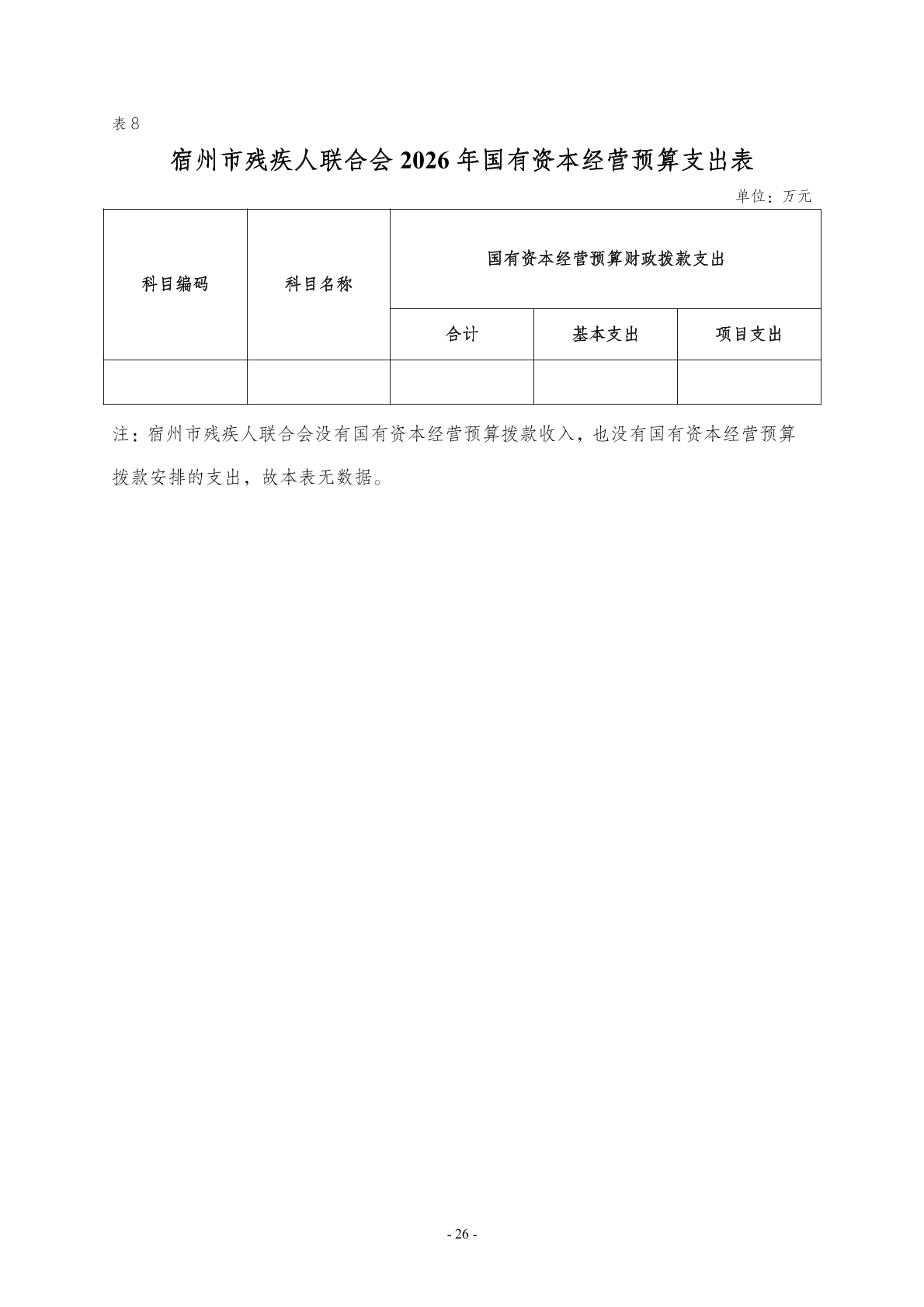 表8

宿州市残疾人联合会2026年国有资本经营预算支出表

单位：万元

| 科目编码 | 科目名称 | 国有资本经营预算财政拨款支出 | | |
|---|---|---|---|---|
| | | 合计 | 基本支出 | 项目支出 |
| | | | | |

注：宿州市残疾人联合会没有国有资本经营预算拨款收入，也没有国有资本经营预算拨款安排的支出，故本表无数据。

- 26 -